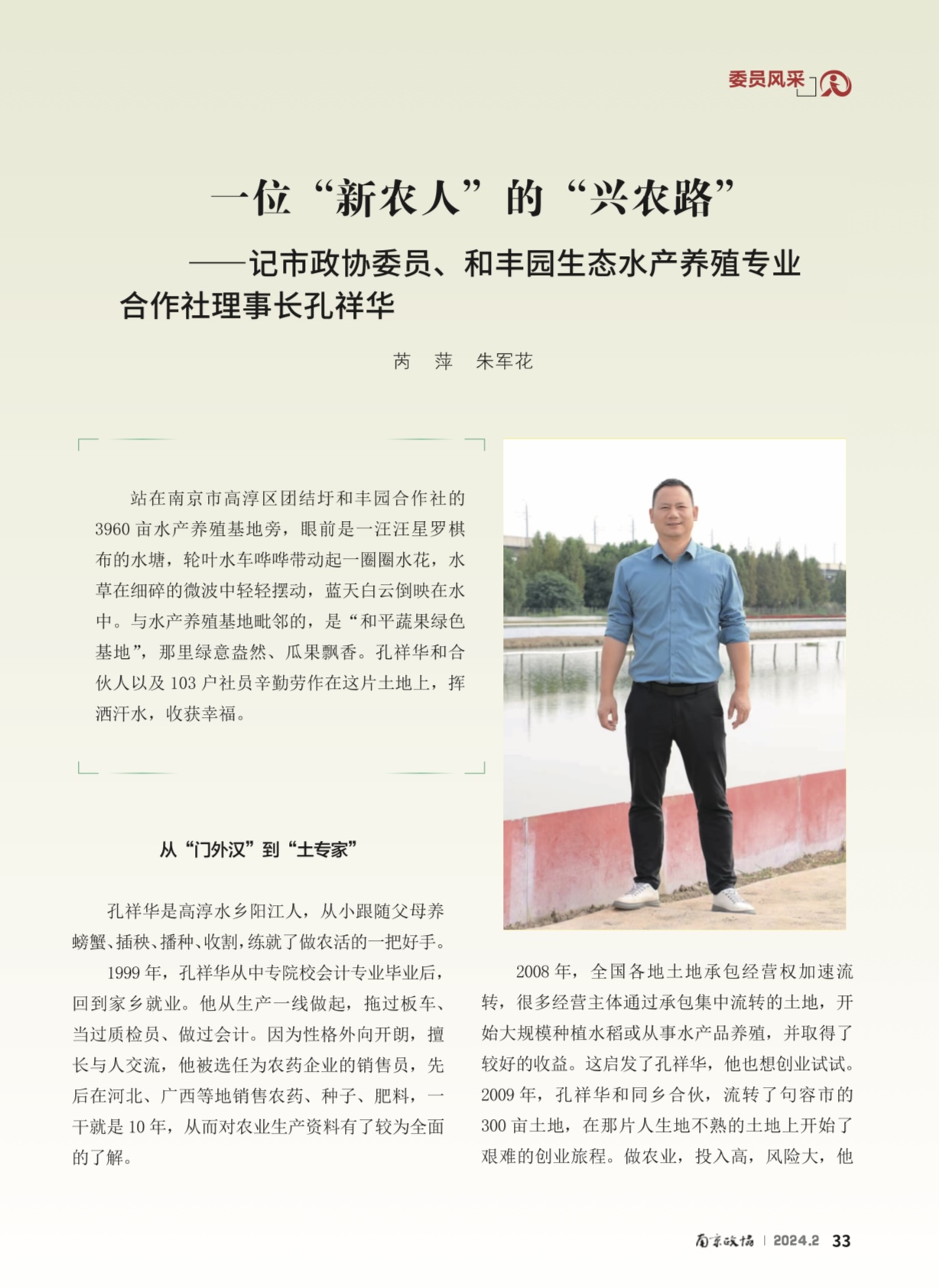 委员风采

一位“新农人”的“兴农路”

——记市政协委员、和丰园生态水产养殖专业合作社理事长孔祥华

芮 萍 朱军花

站在南京市高淳区团结圩和丰园合作社的3960亩水产养殖基地旁，眼前是一汪汪星罗棋布的水塘，轮叶水车哗哗带动起一圈圈水花，水草在细碎的微波中轻轻摆动，蓝天白云倒映在水中。与水产养殖基地毗邻的，是“和平蔬果绿色基地”，那里绿意盎然、瓜果飘香。孔祥华和合伙人以及103户社员辛勤劳作在这片土地上，挥洒汗水，收获幸福。

从“门外汉”到“土专家”

孔祥华是高淳水乡阳江人，从小跟随父母养螃蟹、插秧、播种、收割，练就了做农活的一把好手。

1999年，孔祥华从中专院校会计专业毕业后，回到家乡就业。他从生产一线做起，拖过板车、当过质检员、做过会计。因为性格外向开朗，擅长与人交流，他被选任为农药企业的销售员，先后在河北、广西等地销售农药、种子、肥料，一干就是10年，从而对农业生产资料有了较为全面的了解。

2008年，全国各地土地承包经营权加速流转，很多经营主体通过承包集中流转的土地，开始大规模种植水稻或从事水产品养殖，并取得了较好的收益。这启发了孔祥华，他也想创业试试。2009年，孔祥华和同乡合伙，流转了句容市的300亩土地，在那片人生地不熟的土地上开始了艰难的创业旅程。做农业，投入高，风险大，他

南京政协 | 2024.2 33